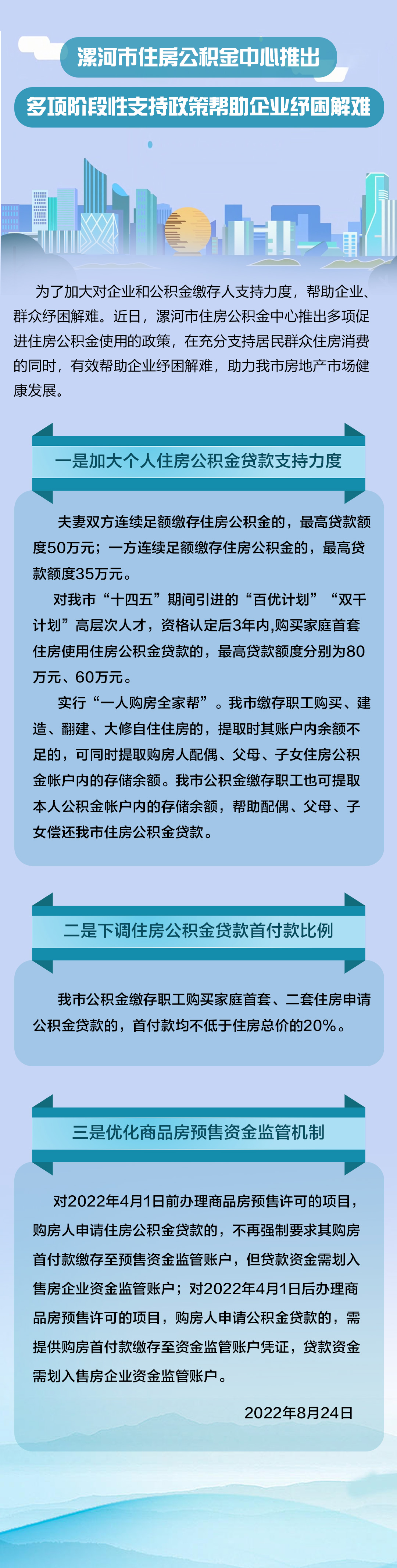 漯河市住房公积金中心推出

多项阶段性支持政策帮助企业纾困解难

为了加大对企业和公积金缴存人支持力度，帮助企业、群众纾困解难。近日，漯河市住房公积金中心推出多项促进住房公积金使用的政策，在充分支持居民群众住房消费的同时，有效帮助企业纾困解难，助力我市房地产市场健康发展。

一是加大个人住房公积金贷款支持力度

夫妻双方连续足额缴存住房公积金的，最高贷款额度50万元；一方连续足额缴存住房公积金的，最高贷款额度35万元。

对我市“十四五”期间引进的“百优计划”“双千计划”高层次人才，资格认定后3年内,购买家庭首套住房使用住房公积金贷款的，最高贷款额度分别为80万元、60万元。

实行“一人购房全家帮”。我市缴存职工购买、建造、翻建、大修自住住房的，提取时其账户内余额不足的，可同时提取购房人配偶、父母、子女住房公积金帐户内的存储余额。我市公积金缴存职工也可提取本人公积金帐户内的存储余额，帮助配偶、父母、子女偿还我市住房公积金贷款。

二是下调住房公积金贷款首付款比例

我市公积金缴存职工购买家庭首套、二套住房申请公积金贷款的，首付款均不低于住房总价的20%。

三是优化商品房预售资金监管机制

对2022年4月1日前办理商品房预售许可的项目，购房人申请住房公积金贷款的，不再强制要求其购房首付款缴存至预售资金监管账户，但贷款资金需划入售房企业资金监管账户；对2022年4月1日后办理商品房预售许可的项目，购房人申请公积金贷款的，需提供购房首付款缴存至资金监管账户凭证，贷款资金需划入售房企业资金监管账户。

2022年8月24日